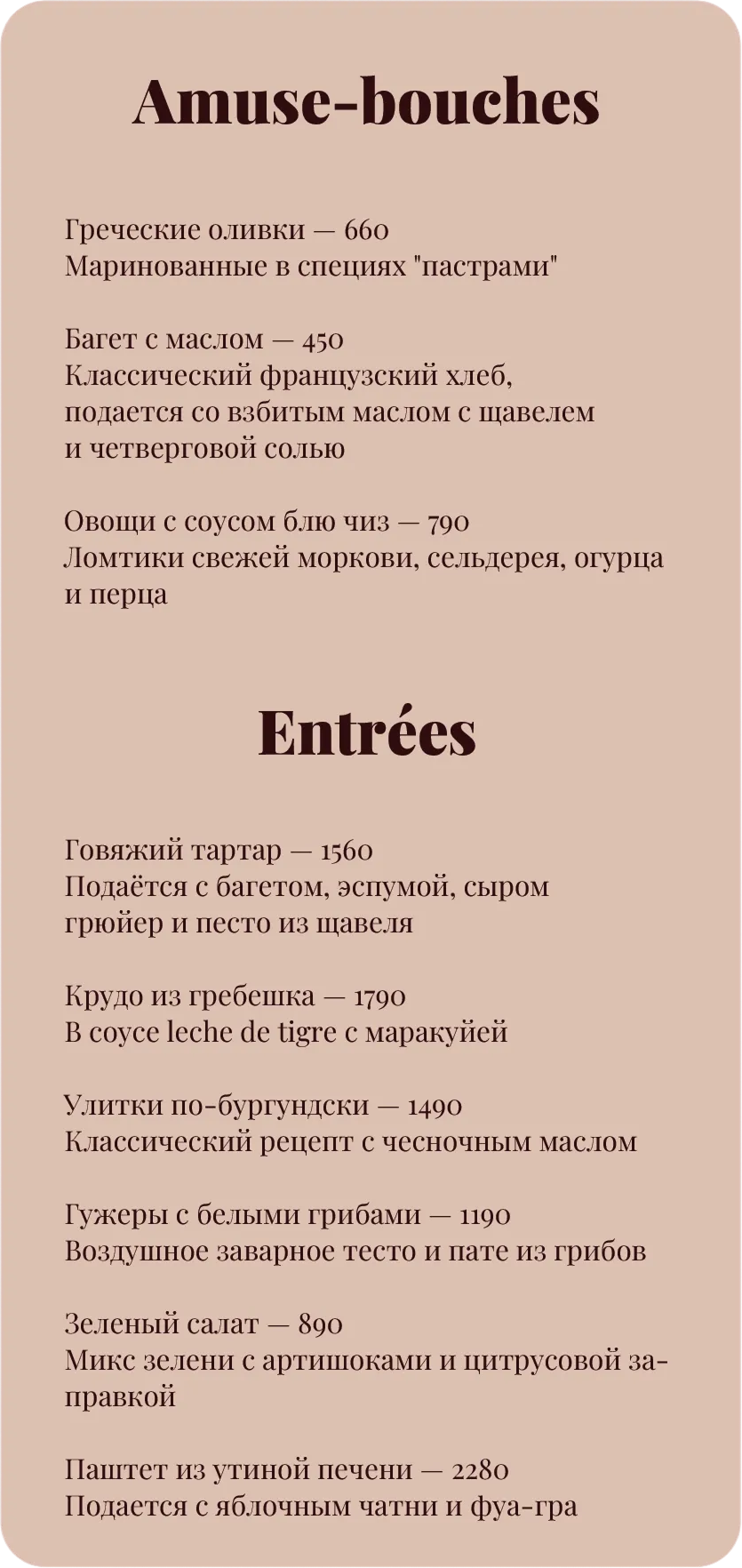 Amuse-bouches

Греческие оливки — 660
Маринованные в специях "пастрами"

Багет с маслом — 450
Классический французский хлеб, подается со взбитым маслом с щавелем и четверговой солью

Овощи с соусом блю чиз — 790
Ломтики свежей моркови, сельдерея, огурца и перца

Entrées

Говяжий тартар — 1560
Подаётся с багетом, эспумой, сыром грюйер и песто из щавеля

Крудо из гребешка — 1790
В соусе leche de tigre с маракуйей

Улитки по-бургундски — 1490
Классический рецепт с чесночным маслом

Гужеры с белыми грибами — 1190
Воздушное заварное тесто и пате из грибов

Зеленый салат — 890
Микс зелени с артишоками и цитрусовой заправкой

Паштет из утиной печени — 2280
Подается с яблочным чатни и фуа-гра